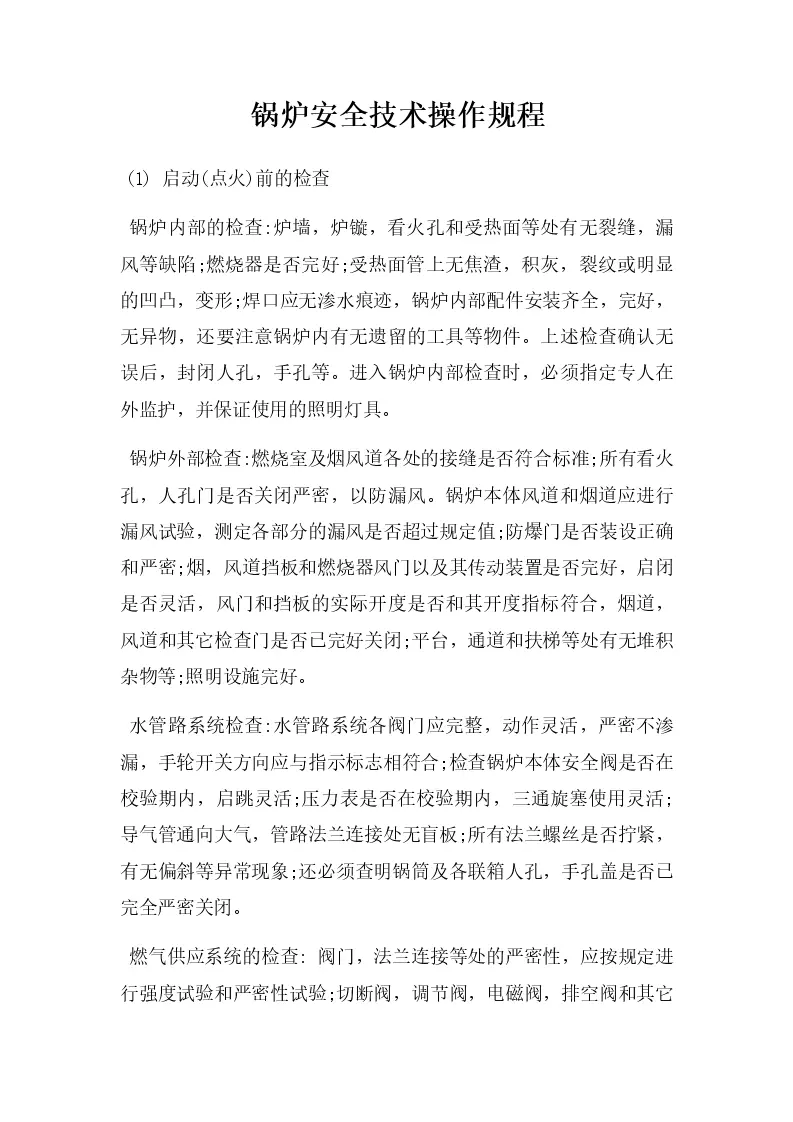 锅炉安全技术操作规程

(1) 启动(点火)前的检查

锅炉内部的检查:炉墙，炉镟，看火孔和受热面等处有无裂缝，漏风等缺陷;燃烧器是否完好;受热面管上无焦渣，积灰，裂纹或明显的凹凸，变形;焊口应无渗水痕迹，锅炉内部配件安装齐全，完好，无异物，还要注意锅炉内有无遗留的工具等物件。上述检查确认无误后，封闭人孔，手孔等。进入锅炉内部检查时，必须指定专人在外监护，并保证使用的照明灯具。

锅炉外部检查:燃烧室及烟风道各处的接缝是否符合标准;所有看火孔，人孔门是否关闭严密，以防漏风。锅炉本体风道和烟道应进行漏风试验，测定各部分的漏风是否超过规定值;防爆门是否装设正确和严密;烟，风道挡板和燃烧器风门以及其传动装置是否完好，启闭是否灵活，风门和挡板的实际开度是否和其开度指标符合，烟道，风道和其它检查门是否已完好关闭;平台，通道和扶梯等处有无堆积杂物等;照明设施完好。

水管路系统检查:水管路系统各阀门应完整，动作灵活，严密不渗漏，手轮开关方向应与指示标志相符合;检查锅炉本体安全阀是否在校验期内，启跳灵活;压力表是否在校验期内，三通旋塞使用灵活;导气管通向大气，管路法兰连接处无盲板;所有法兰螺丝是否拧紧，有无偏斜等异常现象;还必须查明锅筒及各联箱人孔，手孔盖是否已完全严密关闭。

燃气供应系统的检查: 阀门，法兰连接等处的严密性，应按规定进行强度试验和严密性试验;切断阀，调节阀，电磁阀，排空阀和其它